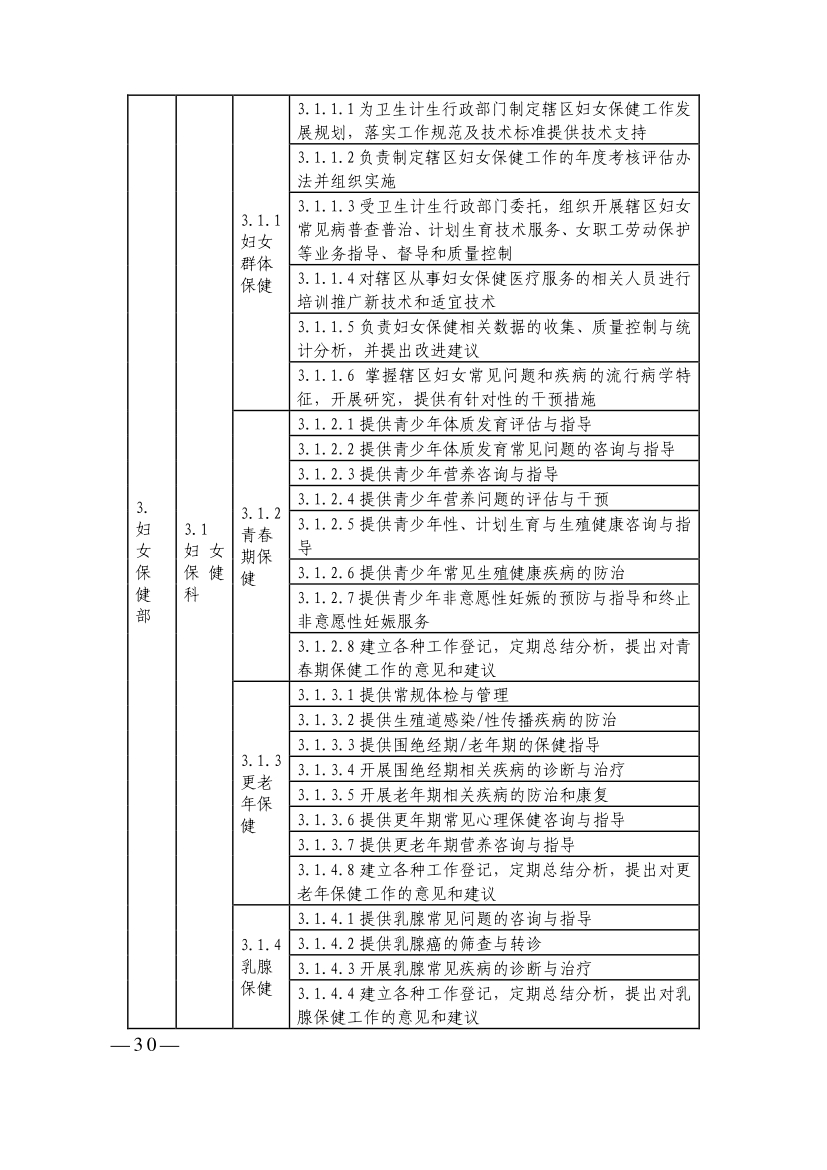 | 3. 妇女保健部 | 3.1 妇女保健科 | 3.1.1 妇女群体保健 | 3.1.1.1 为卫生计生行政部门制定辖区妇女保健工作发展规划，落实工作规范及技术标准提供技术支持 |
|---|---|---|---|
| | | | 3.1.1.2 负责制定辖区妇女保健工作的年度考核评估办法并组织实施 |
| | | | 3.1.1.3 受卫生计生行政部门委托，组织开展辖区妇女常见病普查普治、计划生育技术服务、女职工劳动保护等业务指导、督导和质量控制 |
| | | | 3.1.1.4 对辖区从事妇女保健医疗服务的相关人员进行培训推广新技术和适宜技术 |
| | | | 3.1.1.5 负责妇女保健相关数据的收集、质量控制与统计分析，并提出改进建议 |
| | | | 3.1.1.6 掌握辖区妇女常见问题和疾病的流行病学特征，开展研究，提供有针对性的干预措施 |
| | | 3.1.2 青春期保健 | 3.1.2.1 提供青少年体质发育评估与指导 |
| | | | 3.1.2.2 提供青少年体质发育常见问题的咨询与指导 |
| | | | 3.1.2.3 提供青少年营养咨询与指导 |
| | | | 3.1.2.4 提供青少年营养问题的评估与干预 |
| | | | 3.1.2.5 提供青少年性、计划生育与生殖健康咨询与指导 |
| | | | 3.1.2.6 提供青少年常见生殖健康疾病的防治 |
| | | | 3.1.2.7 提供青少年非意愿性妊娠的预防与指导和终止非意愿性妊娠服务 |
| | | | 3.1.2.8 建立各种工作登记，定期总结分析，提出对青春期保健工作的意见和建议 |
| | | 3.1.3 更老年保健 | 3.1.3.1 提供常规体检与管理 |
| | | | 3.1.3.2 提供生殖道感染/性传播疾病的防治 |
| | | | 3.1.3.3 提供围绝经期/老年期的保健指导 |
| | | | 3.1.3.4 开展围绝经期相关疾病的诊断与治疗 |
| | | | 3.1.3.5 开展老年期相关疾病的防治和康复 |
| | | | 3.1.3.6 提供更年期常见心理保健咨询与指导 |
| | | | 3.1.3.7 提供更老年期营养咨询与指导 |
| | | | 3.1.4.8 建立各种工作登记，定期总结分析，提出对更老年保健工作的意见和建议 |
| | | 3.1.4 乳腺保健 | 3.1.4.1 提供乳腺常见问题的咨询与指导 |
| | | | 3.1.4.2 提供乳腺癌的筛查与转诊 |
| | | | 3.1.4.3 开展乳腺常见疾病的诊断与治疗 |
| | | | 3.1.4.4 建立各种工作登记，定期总结分析，提出对乳腺保健工作的意见和建议 |

—30—